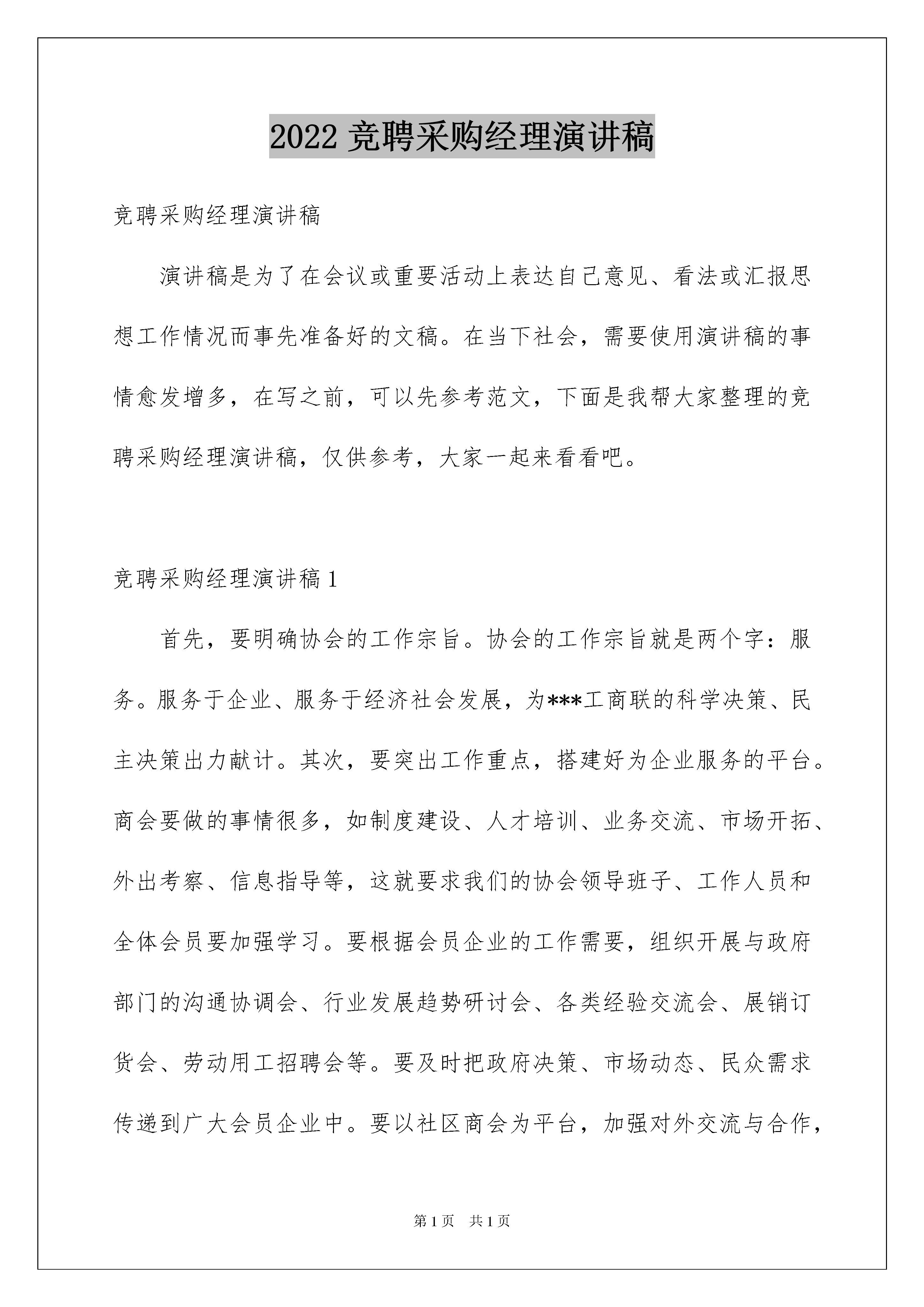 2022 竞聘采购经理演讲稿

竞聘采购经理演讲稿

演讲稿是为了在会议或重要活动上表达自己意见、看法或汇报思想工作情况而事先准备好的文稿。在当下社会，需要使用演讲稿的事情愈发增多，在写之前，可以先参考范文，下面是我帮大家整理的竞聘采购经理演讲稿，仅供参考，大家一起来看看吧。

竞聘采购经理演讲稿 1

首先，要明确协会的工作宗旨。协会的工作宗旨就是两个字：服务。服务于企业、服务于经济社会发展，为***工商联的科学决策、民主决策出力献计。其次，要突出工作重点，搭建好为企业服务的平台。商会要做的事情很多，如制度建设、人才培训、业务交流、市场开拓、外出考察、信息指导等，这就要求我们的协会领导班子、工作人员和全体会员要加强学习。要根据会员企业的工作需要，组织开展与政府部门的沟通协调会、行业发展趋势研讨会、各类经验交流会、展销订货会、劳动用工招聘会等。要及时把政府决策、市场动态、民众需求传递到广大会员企业中。要以社区商会为平台，加强对外交流与合作，

第 1 页 共 1 页